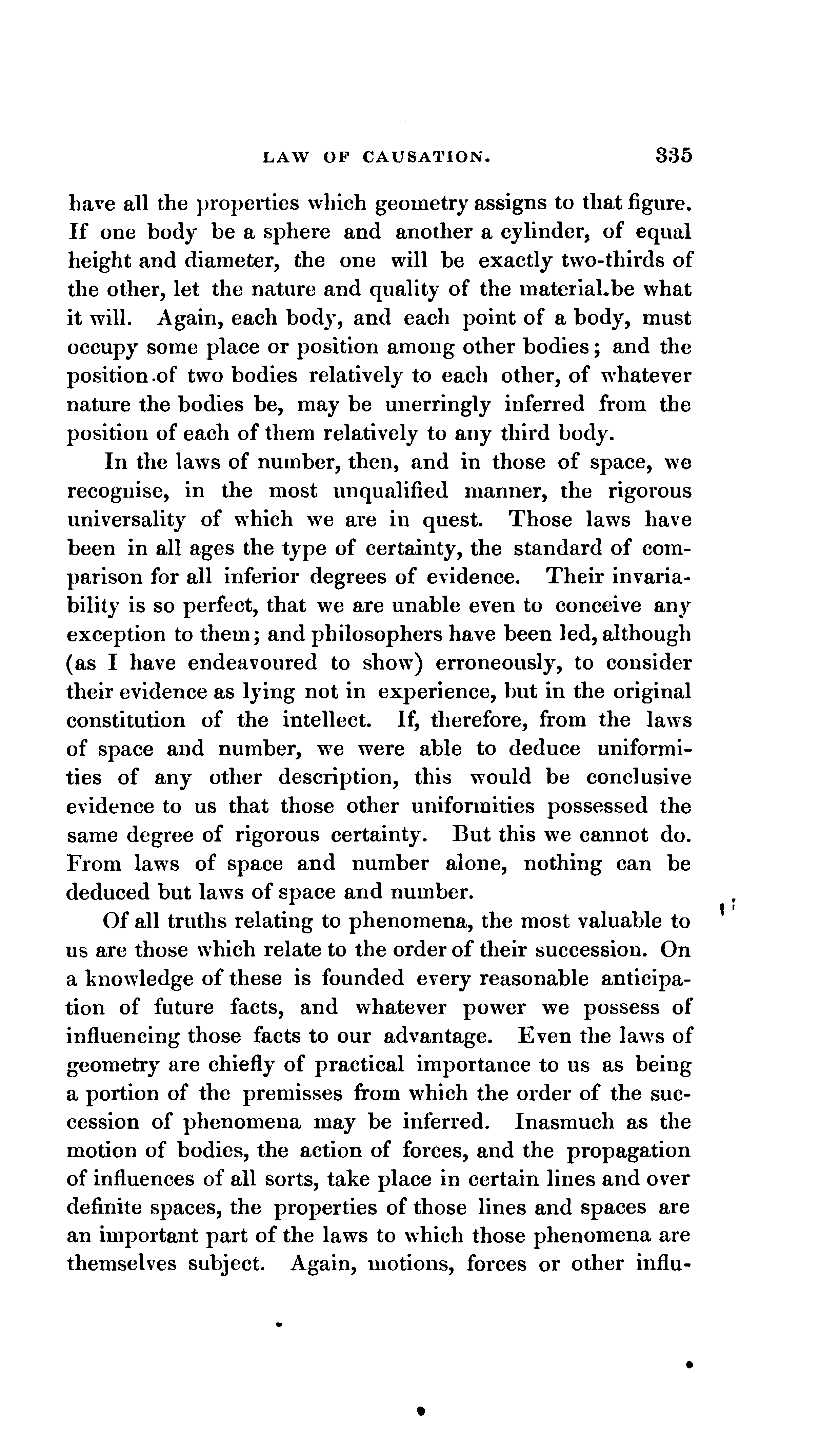 LAW OF CAUSATION. 335

have all the properties which geometry assigns to that figure. If one body be a sphere and another a cylinder, of equal height and diameter, the one will be exactly two-thirds of the other, let the nature and quality of the material.be what it will. Again, each body, and each point of a body, must occupy some place or position among other bodies; and the position.of two bodies relatively to each other, of whatever nature the bodies be, may be unerringly inferred from the position of each of them relatively to any third body.

In the laws of number, then, and in those of space, we recognise, in the most unqualified manner, the rigorous universality of which we are in quest. Those laws have been in all ages the type of certainty, the standard of comparison for all inferior degrees of evidence. Their invariability is so perfect, that we are unable even to conceive any exception to them; and philosophers have been led, although (as I have endeavoured to show) erroneously, to consider their evidence as lying not in experience, but in the original constitution of the intellect. If, therefore, from the laws of space and number, we were able to deduce uniformities of any other description, this would be conclusive evidence to us that those other uniformities possessed the same degree of rigorous certainty. But this we cannot do. From laws of space and number alone, nothing can be deduced but laws of space and number.

Of all truths relating to phenomena, the most valuable to us are those which relate to the order of their succession. On a knowledge of these is founded every reasonable anticipation of future facts, and whatever power we possess of influencing those facts to our advantage. Even the laws of geometry are chiefly of practical importance to us as being a portion of the premisses from which the order of the succession of phenomena may be inferred. Inasmuch as the motion of bodies, the action of forces, and the propagation of influences of all sorts, take place in certain lines and over definite spaces, the properties of those lines and spaces are an important part of the laws to which those phenomena are themselves subject. Again, motions, forces or other influ-